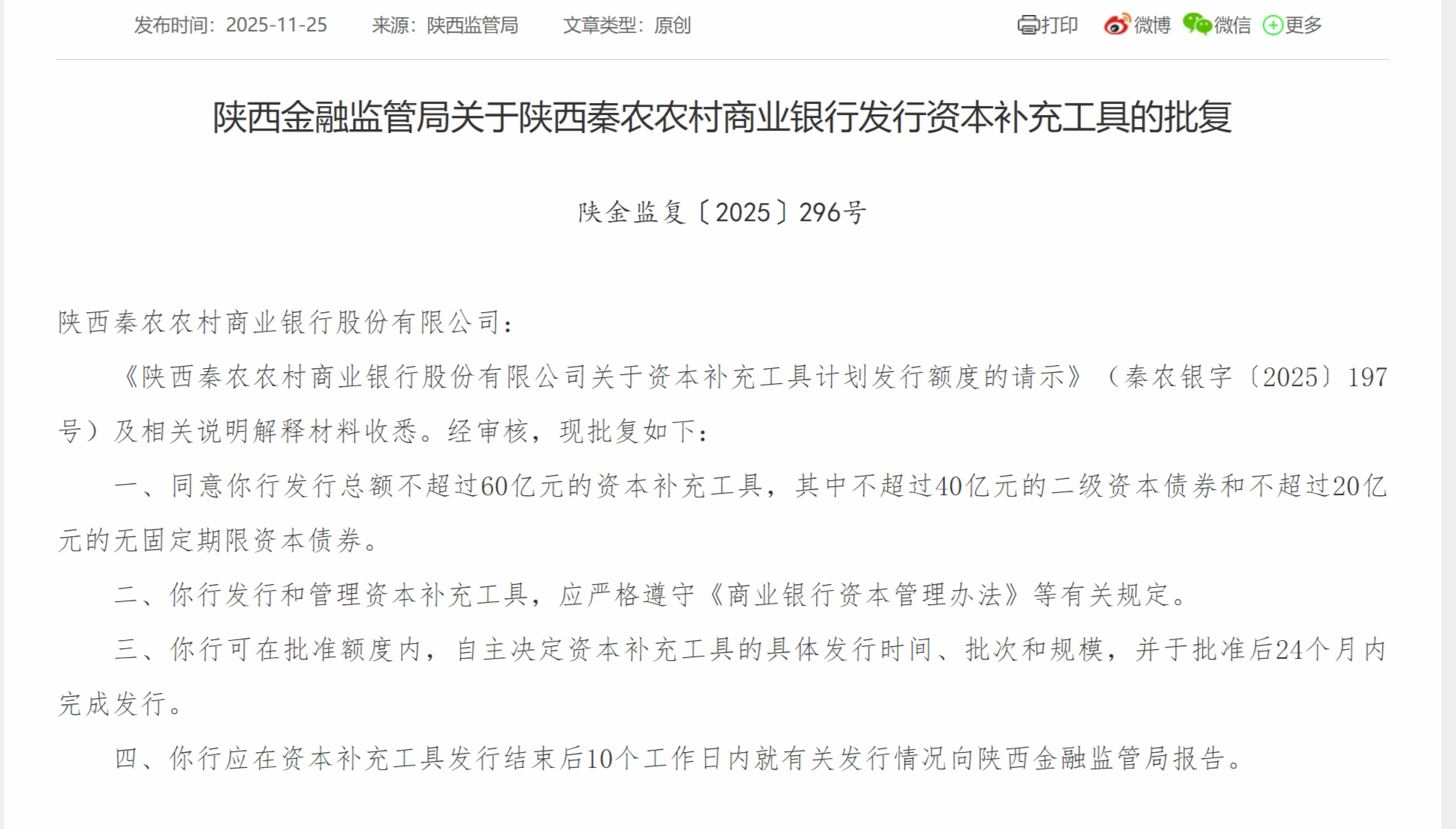 发布时间：2025-11-25　　来源：陕西监管局　　文章类型：原创

打印　微博　微信　更多

陕西金融监管局关于陕西秦农农村商业银行发行资本补充工具的批复

陕金监复〔2025〕296号

陕西秦农农村商业银行股份有限公司：

《陕西秦农农村商业银行股份有限公司关于资本补充工具计划发行额度的请示》（秦农银字〔2025〕197号）及相关说明解释材料收悉。经审核，现批复如下：

一、同意你行发行总额不超过60亿元的资本补充工具，其中不超过40亿元的二级资本债券和不超过20亿元的无固定期限资本债券。

二、你行发行和管理资本补充工具，应严格遵守《商业银行资本管理办法》等有关规定。

三、你行可在批准额度内，自主决定资本补充工具的具体发行时间、批次和规模，并于批准后24个月内完成发行。

四、你行应在资本补充工具发行结束后10个工作日内就有关发行情况向陕西金融监管局报告。